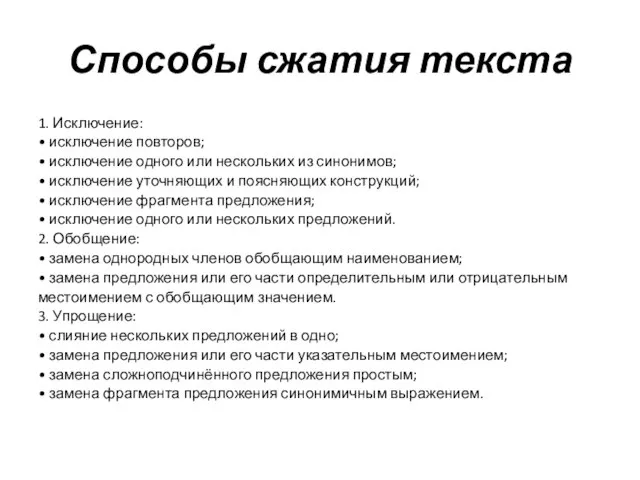 Способы сжатия текста

1. Исключение:
• исключение повторов;
• исключение одного или нескольких из синонимов;
• исключение уточняющих и поясняющих конструкций;
• исключение фрагмента предложения;
• исключение одного или нескольких предложений.
2. Обобщение:
• замена однородных членов обобщающим наименованием;
• замена предложения или его части определительным или отрицательным местоимением с обобщающим значением.
3. Упрощение:
• слияние нескольких предложений в одно;
• замена предложения или его части указательным местоимением;
• замена сложноподчинённого предложения простым;
• замена фрагмента предложения синонимичным выражением.